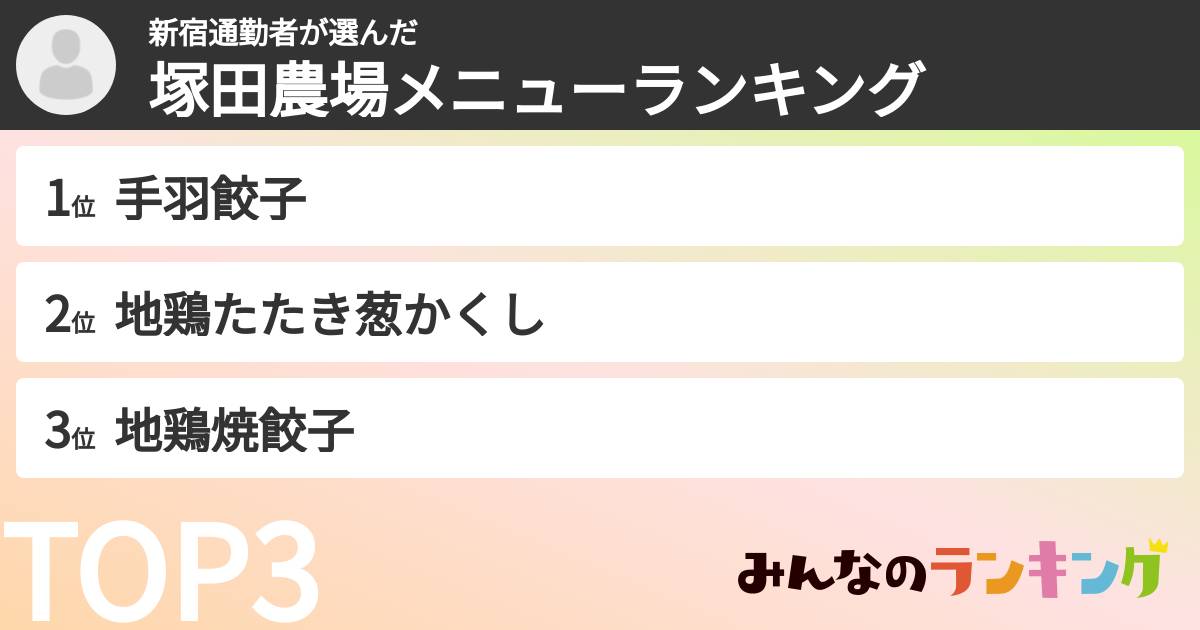 新宿通勤者が選んだ
塚田農場メニューランキング

1位 手羽餃子

2位 地鶏たたき葱かくし

3位 地鶏焼餃子

TOP3

みんなのランキング